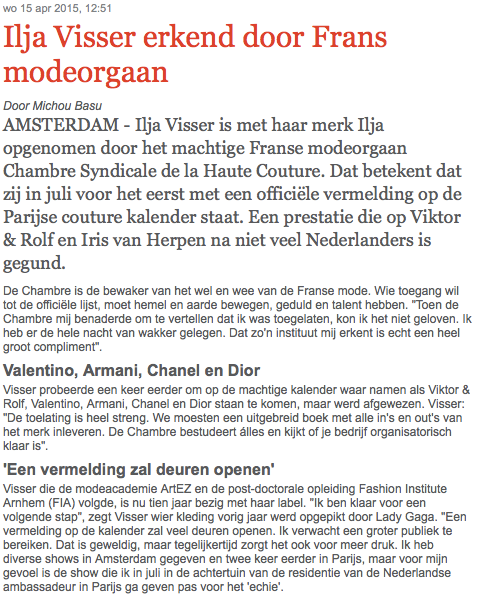 wo 15 apr 2015, 12:51

Ilja Visser erkend door Frans modeorgaan

Door Michou Basu

AMSTERDAM - Ilja Visser is met haar merk Ilja opgenomen door het machtige Franse modeorgaan Chambre Syndicale de la Haute Couture. Dat betekent dat zij in juli voor het eerst met een officiële vermelding op de Parijse couture kalender staat. Een prestatie die op Viktor & Rolf en Iris van Herpen na niet veel Nederlanders is gegund.

De Chambre is de bewaker van het wel en wee van de Franse mode. Wie toegang wil tot de officiële lijst, moet hemel en aarde bewegen, geduld en talent hebben. "Toen de Chambre mij benaderde om te vertellen dat ik was toegelaten, kon ik het niet geloven. Ik heb er de hele nacht van wakker gelegen. Dat zo'n instituut mij erkent is echt een heel groot compliment".

Valentino, Armani, Chanel en Dior

Visser probeerde een keer eerder om op de machtige kalender waar namen als Viktor & Rolf, Valentino, Armani, Chanel en Dior staan te komen, maar werd afgewezen. Visser: "De toelating is heel streng. We moesten een uitgebreid boek met alle in's en out's van het merk inleveren. De Chambre bestudeert álles en kijkt of je bedrijf organisatorisch klaar is".

'Een vermelding zal deuren openen'

Visser die de modeacademie ArtEZ en de post-doctorale opleiding Fashion Institute Arnhem (FIA) volgde, is nu tien jaar bezig met haar label. "Ik ben klaar voor een volgende stap", zegt Visser wier kleding vorig jaar werd opgepikt door Lady Gaga. "Een vermelding op de kalender zal veel deuren openen. Ik verwacht een groter publiek te bereiken. Dat is geweldig, maar tegelijkertijd zorgt het ook voor meer druk. Ik heb diverse shows in Amsterdam gegeven en twee keer eerder in Parijs, maar voor mijn gevoel is de show die ik in juli in de achtertuin van de residentie van de Nederlandse ambassadeur in Parijs ga geven pas voor het 'echie'.